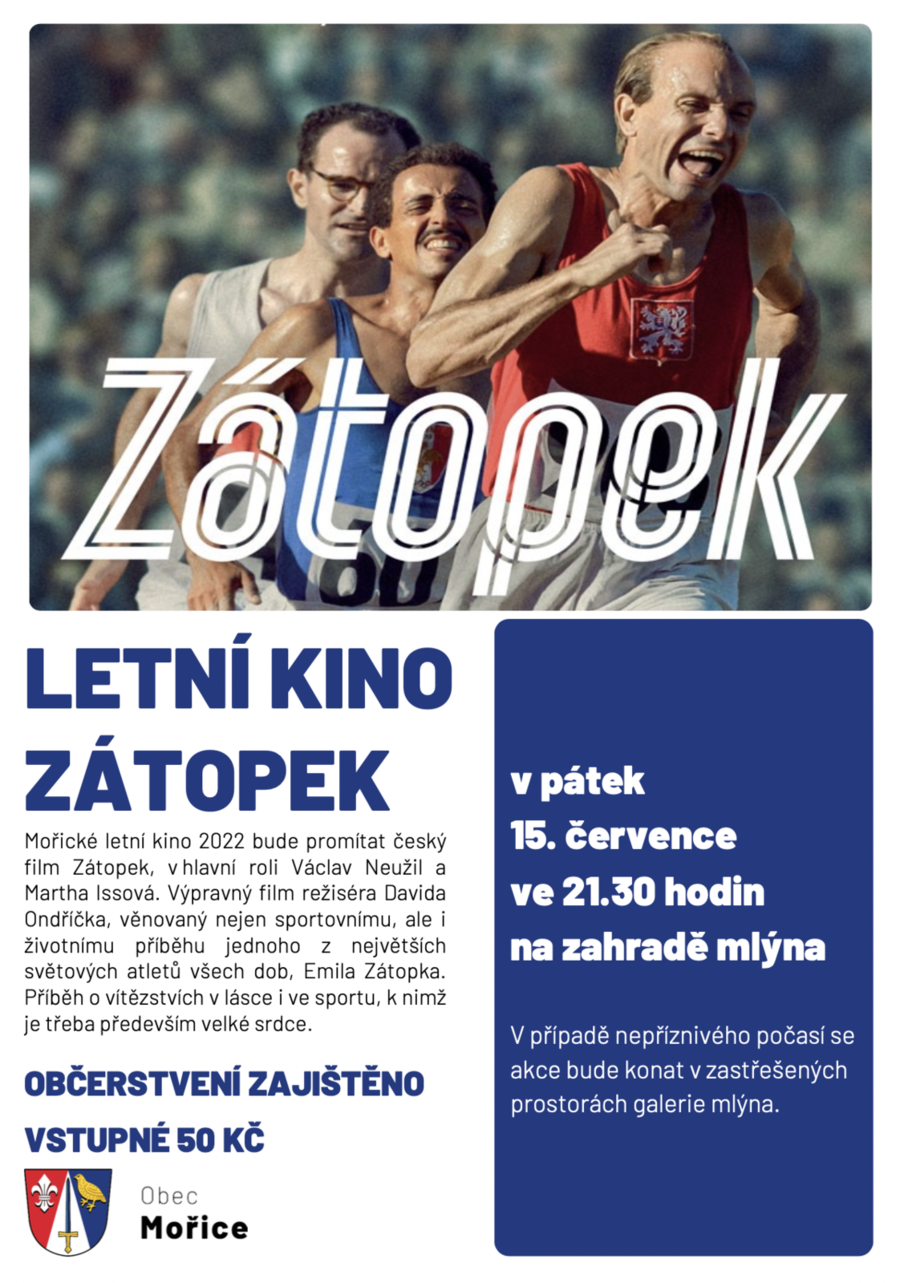 Zátopek

LETNÍ KINO ZÁTOPEK

Mořické letní kino 2022 bude promítat český film Zátopek, v hlavní roli Václav Neužil a Martha Issová. Výpravný film režiséra Davida Ondříčka, věnovaný nejen sportovnímu, ale i životnímu příběhu jednoho z největších světových atletů všech dob, Emila Zátopka. Příběh o vítězstvích v lásce i ve sportu, k nimž je třeba především velké srdce.

OBČERSTVENÍ ZAJIŠTĚNO

VSTUPNÉ 50 KČ

Obec
Mořice

v pátek
15. července
ve 21.30 hodin
na zahradě mlýna

V případě nepříznivého počasí se akce bude konat v zastřešených prostorách galerie mlýna.